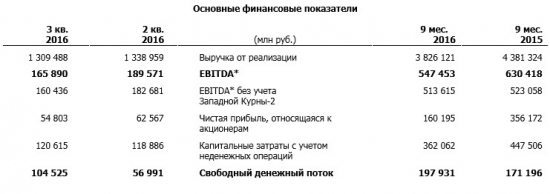 Основные финансовые показатели

| 3 кв. 2016 | 2 кв. 2016 | (млн руб.) | 9 мес. 2016 | 9 мес. 2015 |
|---|---|---|---|---|
| 1 309 488 | 1 338 959 | Выручка от реализации | 3 826 121 | 4 381 324 |
| 165 890 | 189 571 | EBITDA* | 547 453 | 630 418 |
| 160 436 | 182 681 | EBITDA* без учета Западной Курны-2 | 513 615 | 523 058 |
| 54 803 | 62 567 | Чистая прибыль, относящаяся к акционерам | 160 195 | 356 172 |
| 120 615 | 118 886 | Капитальные затраты с учетом неденежных операций | 362 062 | 447 506 |
| 104 525 | 56 991 | Свободный денежный поток | 197 931 | 171 196 |